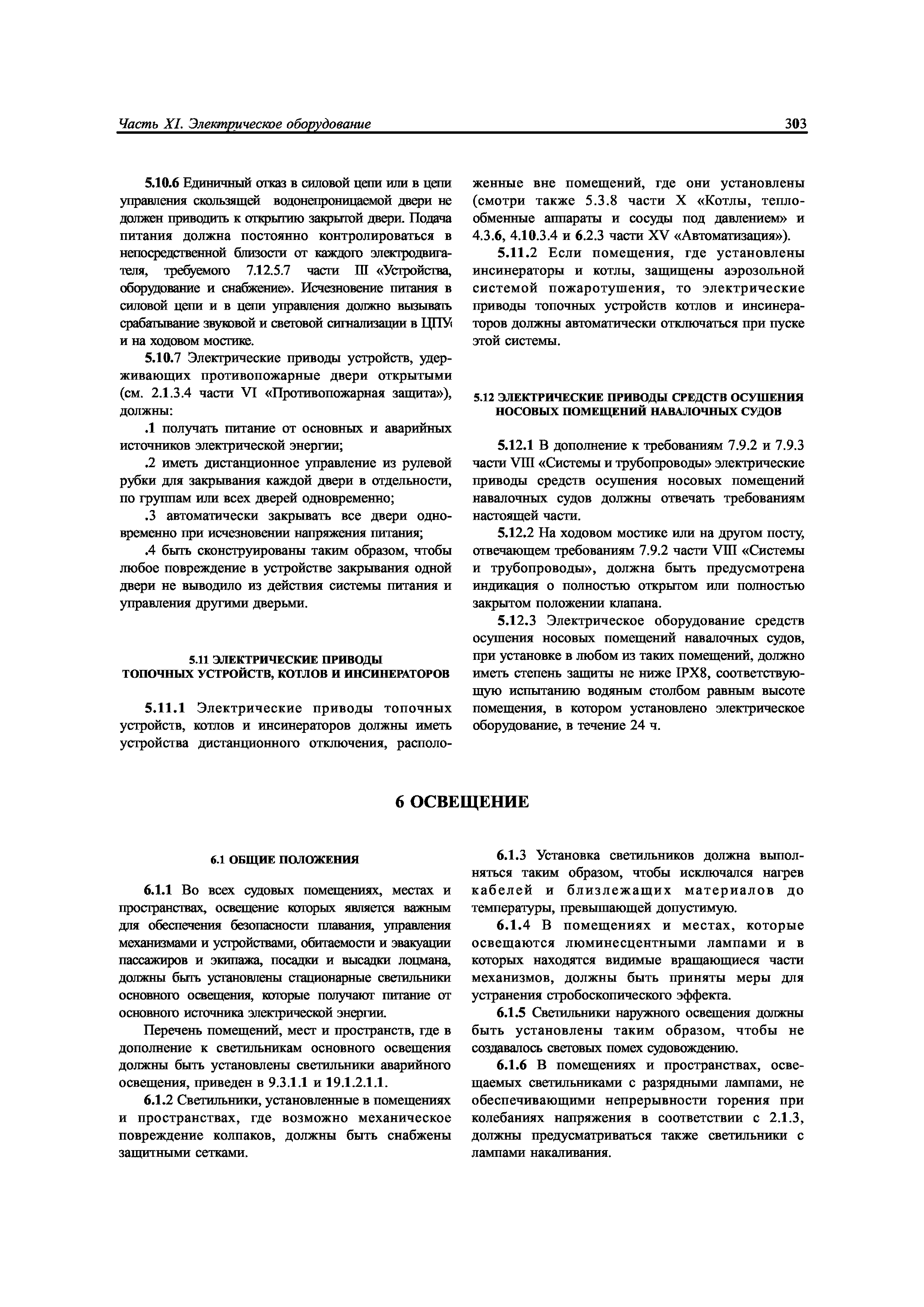 Часть XI. Электрическое оборудование

303

5.10.6 Единичный отказ в силовой цепи или в цепи управления скользящей водонепроницаемой двери не должен приводить к открытию закрытой двери. Подача питания должна постоянно контролироваться в непосредственной близости от каждого электродвигателя, требуемого 7.12.5.7 части III «Устройства, оборудование и снабжение». Исчезновение питания в силовой цепи и в цепи управления должно вызывать срабатывание звуковой и световой сигнализации в ЦПУ и на ходовом мостике.

5.10.7 Электрические приводы устройств, удерживающих противопожарные двери открытыми (см. 2.1.3.4 части VI «Противопожарная защита»), должны:

.1 получать питание от основных и аварийных источников электрической энергии;

.2 иметь дистанционное управление из рулевой рубки для закрывания каждой двери в отдельности, по группам или всех дверей одновременно;

.3 автоматически закрывать все двери одновременно при исчезновении напряжения питания;

.4 быть сконструированы таким образом, чтобы любое повреждение в устройстве закрывания одной двери не выводило из действия системы питания и управления другими дверьми.

5.11 ЭЛЕКТРИЧЕСКИЕ ПРИВОДЫ ТОПОЧНЫХ УСТРОЙСТВ, КОТЛОВ И ИНСИНЕРАТОРОВ

5.11.1 Электрические приводы топочных устройств, котлов и инсинераторов должны иметь устройства дистанционного отключения, расположенные вне помещений, где они установлены (смотри также 5.3.8 части X «Котлы, теплообменные аппараты и сосуды под давлением» и 4.3.6, 4.10.3.4 и 6.2.3 части XV «Автоматизация»).

5.11.2 Если помещения, где установлены инсинераторы и котлы, защищены аэрозольной системой пожаротушения, то электрические приводы топочных устройств котлов и инсинераторов должны автоматически отключаться при пуске этой системы.

5.12 ЭЛЕКТРИЧЕСКИЕ ПРИВОДЫ СРЕДСТВ ОСУШЕНИЯ НОСОВЫХ ПОМЕЩЕНИЙ НАВАЛОЧНЫХ СУДОВ

5.12.1 В дополнение к требованиям 7.9.2 и 7.9.3 части VIII «Системы и трубопроводы» электрические приводы средств осушения носовых помещений навалочных судов должны отвечать требованиям настоящей части.

5.12.2 На ходовом мостике или на другом посту, отвечающем требованиям 7.9.2 части VIII «Системы и трубопроводы», должна быть предусмотрена индикация о полностью открытом или полностью закрытом положении клапана.

5.12.3 Электрическое оборудование средств осушения носовых помещений навалочных судов, при установке в любом из таких помещений, должно иметь степень защиты не ниже IPX8, соответствующую испытанию водяным столбом равным высоте помещения, в котором установлено электрическое оборудование, в течение 24 ч.

6 ОСВЕЩЕНИЕ

6.1 ОБЩИЕ ПОЛОЖЕНИЯ

6.1.1 Во всех судовых помещениях, местах и пространствах, освещение которых является важным для обеспечения безопасности плавания, управления механизмами и устройствами, обитаемости и эвакуации пассажиров и экипажа, посадки и высадки лоцмана, должны быть установлены стационарные светильники основного освещения, которые получают питание от основного источника электрической энергии.

Перечень помещений, мест и пространств, где в дополнение к светильникам основного освещения должны быть установлены светильники аварийного освещения, приведен в 9.3.1.1 и 19.1.2.1.1.

6.1.2 Светильники, установленные в помещениях и пространствах, где возможно механическое повреждение колпаков, должны быть снабжены защитными сетками.

6.1.3 Установка светильников должна выполняться таким образом, чтобы исключался нагрев кабелей и близлежащих материалов до температуры, превышающей допустимую.

6.1.4 В помещениях и местах, которые освещаются люминесцентными лампами и в которых находятся видимые вращающиеся части механизмов, должны быть приняты меры для устранения стробоскопического эффекта.

6.1.5 Светильники наружного освещения должны быть установлены таким образом, чтобы не создавалось световых помех судовождению.

6.1.6 В помещениях и пространствах, освещаемых светильниками с разрядными лампами, не обеспечивающими непрерывности горения при колебаниях напряжения в соответствии с 2.1.3, должны предусматриваться также светильники с лампами накаливания.